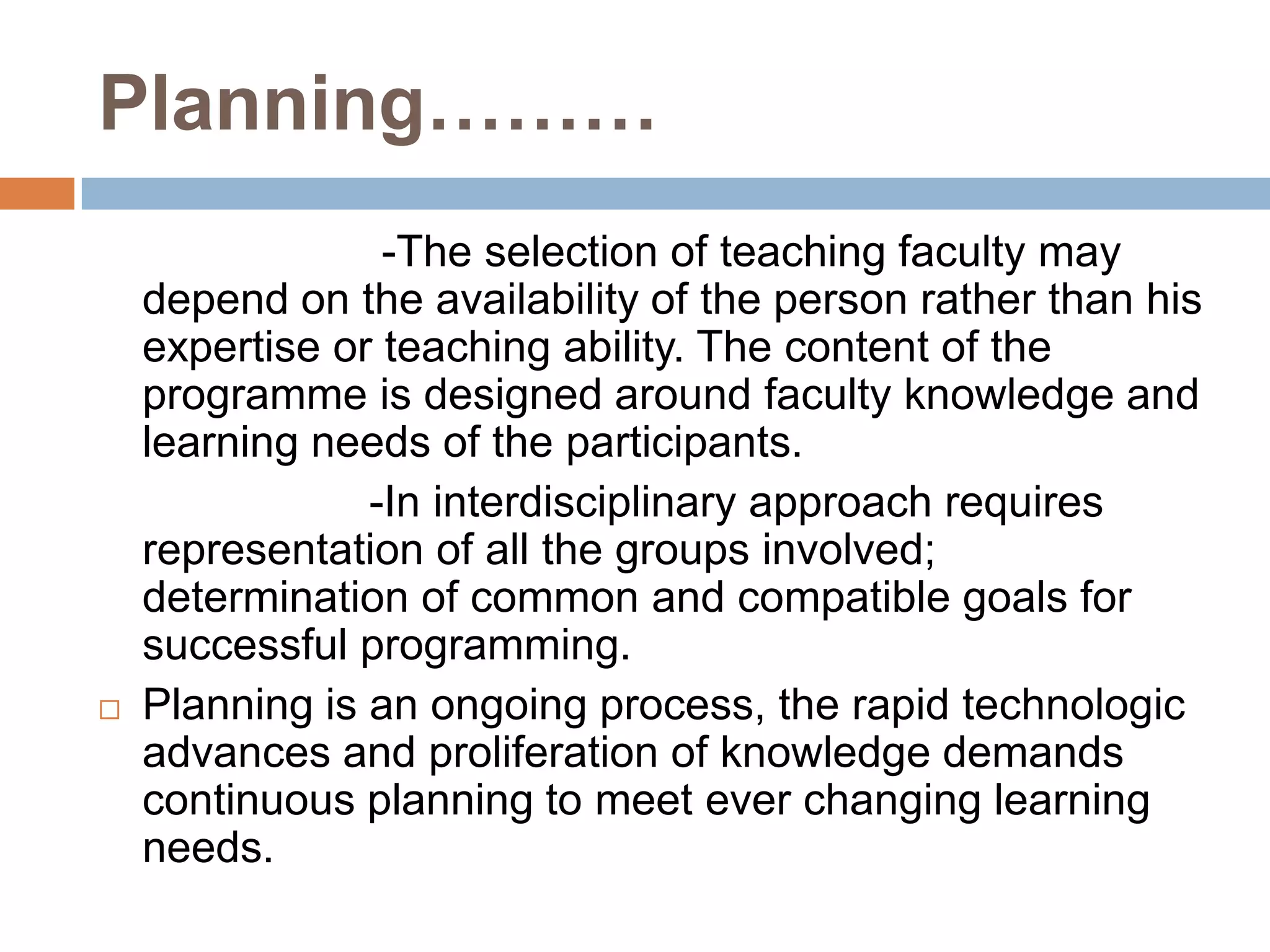 Planning………

-The selection of teaching faculty may depend on the availability of the person rather than his expertise or teaching ability. The content of the programme is designed around faculty knowledge and learning needs of the participants.

-In interdisciplinary approach requires representation of all the groups involved; determination of common and compatible goals for successful programming.

□ Planning is an ongoing process, the rapid technologic advances and proliferation of knowledge demands continuous planning to meet ever changing learning needs.